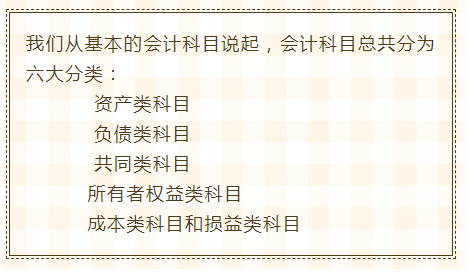 我们从基本的会计科目说起，会计科目总共分为六大分类：

资产类科目
负债类科目
共同类科目
所有者权益类科目
成本类科目和损益类科目